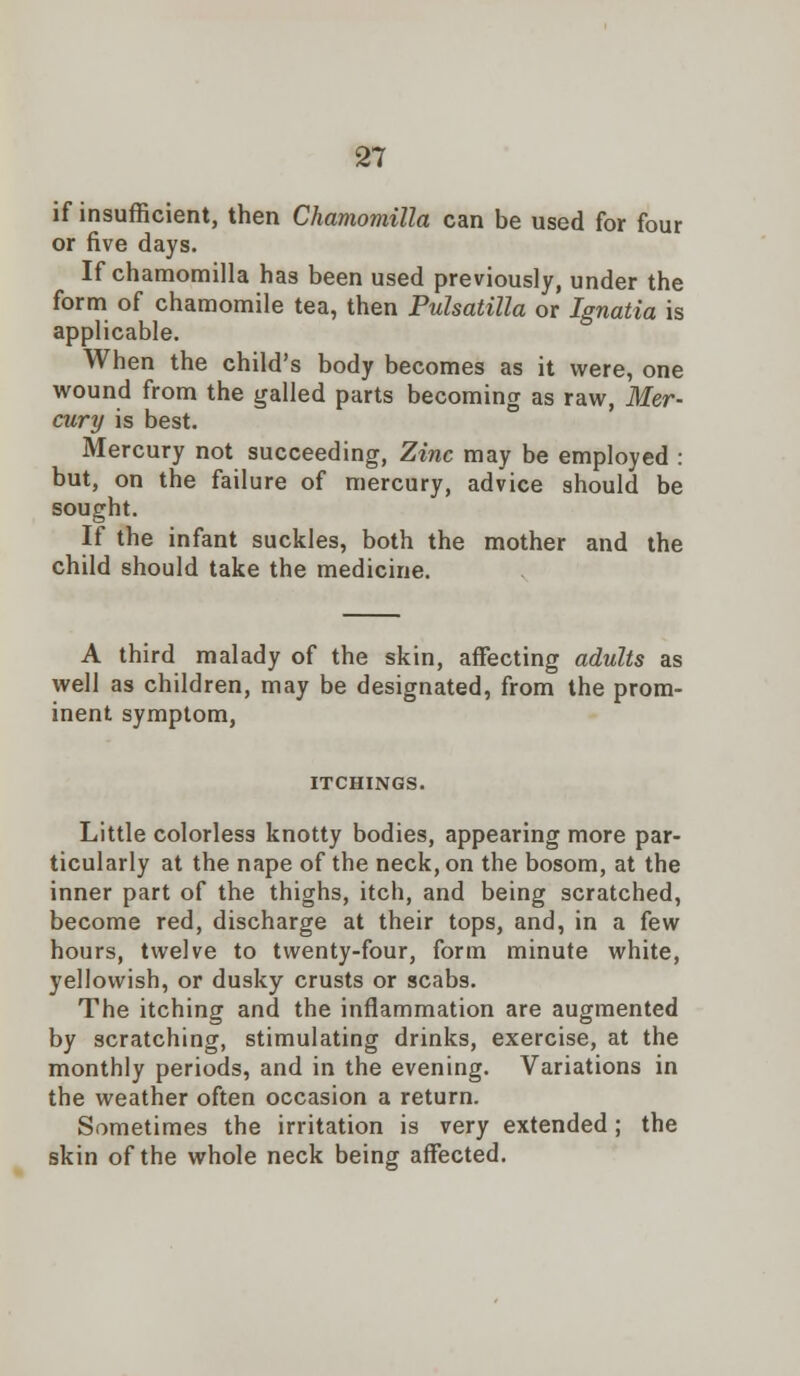 27

if insufficient, then Chamomilla can be used for four or five days.

If chamomilla has been used previously, under the form of chamomile tea, then Pulsatilla or Ignatia is applicable.

When the child's body becomes as it were, one wound from the galled parts becoming as raw, Mercury is best.

Mercury not succeeding, Zinc may be employed : but, on the failure of mercury, advice should be sought.

If the infant suckles, both the mother and the child should take the medicine.

A third malady of the skin, affecting adults as well as children, may be designated, from the prominent symptom,

ITCHINGS.

Little colorless knotty bodies, appearing more particularly at the nape of the neck, on the bosom, at the inner part of the thighs, itch, and being scratched, become red, discharge at their tops, and, in a few hours, twelve to twenty-four, form minute white, yellowish, or dusky crusts or scabs.

The itching and the inflammation are augmented by scratching, stimulating drinks, exercise, at the monthly periods, and in the evening. Variations in the weather often occasion a return.

Sometimes the irritation is very extended ; the skin of the whole neck being affected.